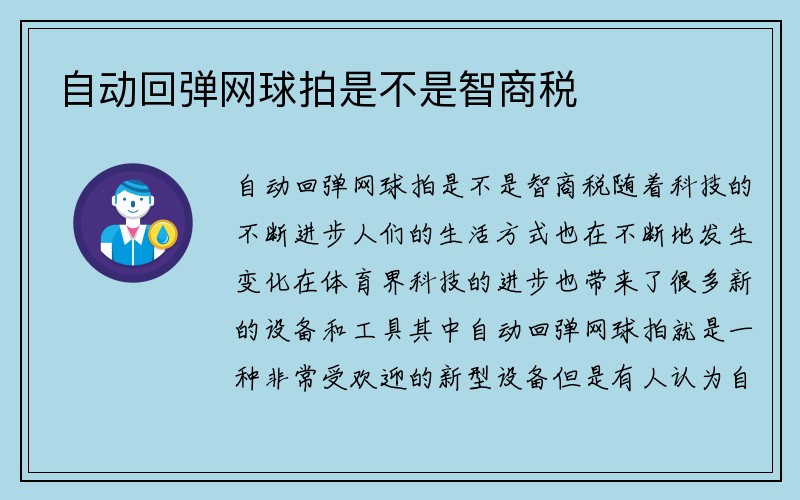 自动回弹网球拍是不是智商税

自动回弹网球拍是不是智商税随着科技的不断进步人们的生活方式也在不断地发生变化在体育界科技的进步也带来了很多新的设备和工具其中自动回弹网球拍就是一种非常受欢迎的新型设备但是有人认为自